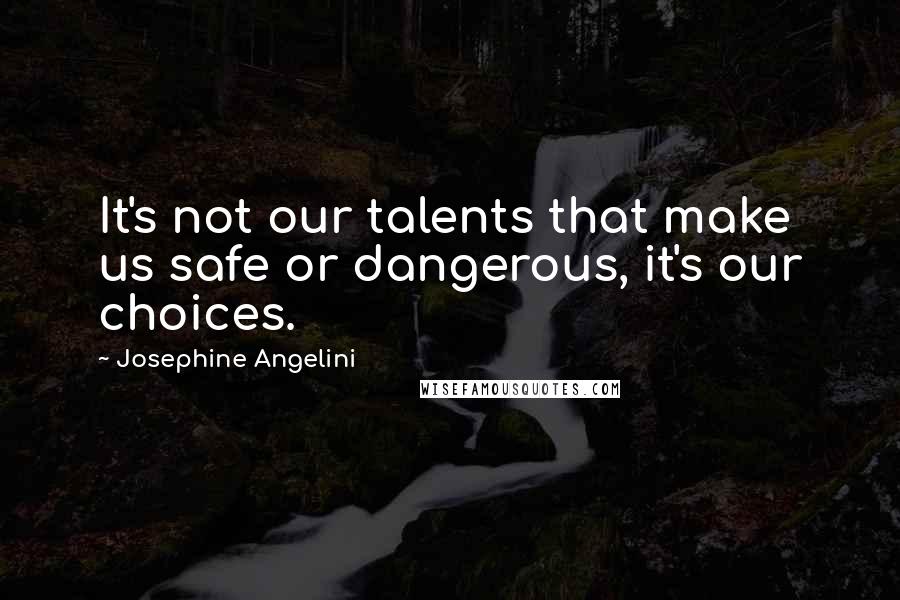 It's not our talents that make us safe or dangerous, it's our choices.

~ Josephine Angelini

WISEFAMOUSQUOTES.COM